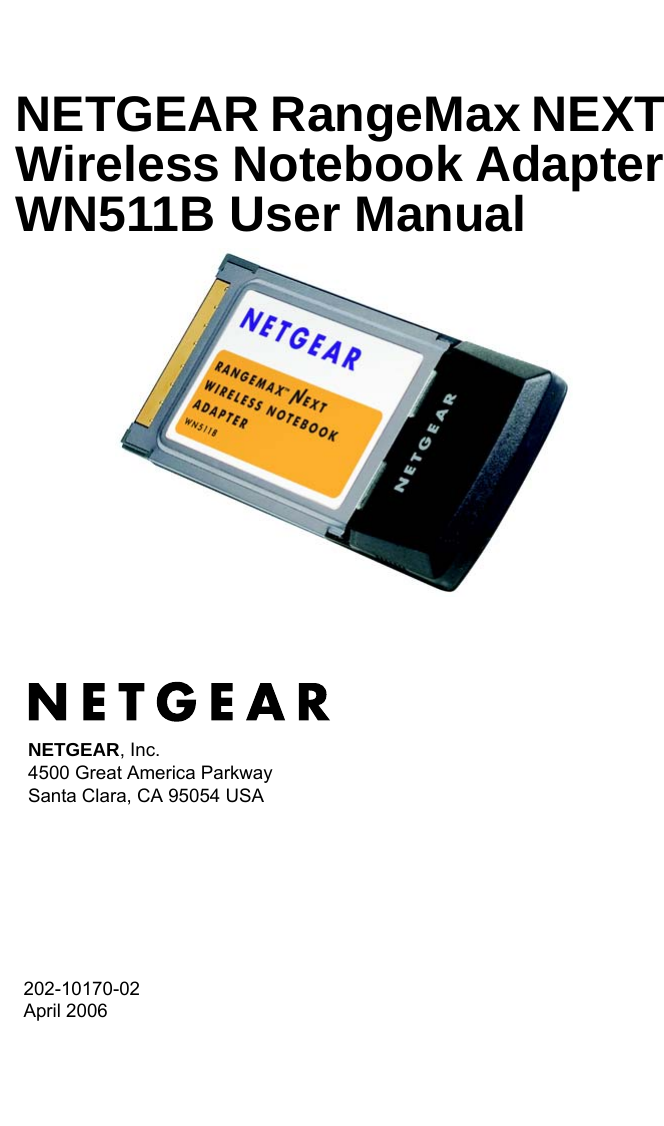 NETGEAR RangeMax NEXT Wireless Notebook Adapter WN511B User Manual

NETGEAR

RANGEMAX™ NEXT WIRELESS NOTEBOOK ADAPTER
WN511B

NETGEAR

NETGEAR

NETGEAR, Inc.
4500 Great America Parkway
Santa Clara, CA 95054 USA

202-10170-02
April 2006